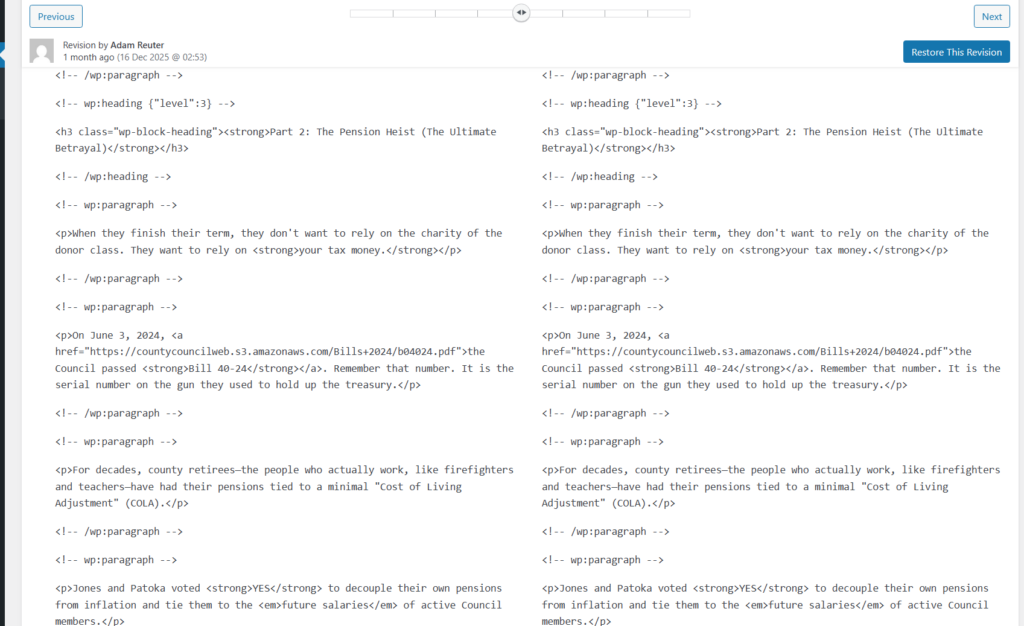 Previous

Next

Revision by Adam Reuter
1 month ago (16 Dec 2025 @ 02:53)

Restore This Revision

<!-- /wp:paragraph -->

<!-- wp:heading {"level":3} -->

<h3 class="wp-block-heading"><strong>Part 2: The Pension Heist (The Ultimate Betrayal)</strong></h3>

<!-- /wp:heading -->

<!-- wp:paragraph -->

<p>When they finish their term, they don't want to rely on the charity of the donor class. They want to rely on <strong>your tax money.</strong></p>

<!-- /wp:paragraph -->

<!-- wp:paragraph -->

<p>On June 3, 2024, <a href="https://countycouncilweb.s3.amazonaws.com/Bills+2024/b04024.pdf">the Council passed <strong>Bill 40-24</strong></a>. Remember that number. It is the serial number on the gun they used to hold up the treasury.</p>

<!-- /wp:paragraph -->

<!-- wp:paragraph -->

<p>For decades, county retirees—the people who actually work, like firefighters and teachers—have had their pensions tied to a minimal "Cost of Living Adjustment" (COLA).</p>

<!-- /wp:paragraph -->

<!-- wp:paragraph -->

<p>Jones and Patoka voted <strong>YES</strong> to decouple their own pensions from inflation and tie them to the <em>future salaries</em> of active Council members.</p>

<!-- /wp:paragraph -->

<!-- wp:heading {"level":3} -->

<h3 class="wp-block-heading"><strong>Part 2: The Pension Heist (The Ultimate Betrayal)</strong></h3>

<!-- /wp:heading -->

<!-- wp:paragraph -->

<p>When they finish their term, they don't want to rely on the charity of the donor class. They want to rely on <strong>your tax money.</strong></p>

<!-- /wp:paragraph -->

<!-- wp:paragraph -->

<p>On June 3, 2024, <a href="https://countycouncilweb.s3.amazonaws.com/Bills+2024/b04024.pdf">the Council passed <strong>Bill 40-24</strong></a>. Remember that number. It is the serial number on the gun they used to hold up the treasury.</p>

<!-- /wp:paragraph -->

<!-- wp:paragraph -->

<p>For decades, county retirees—the people who actually work, like firefighters and teachers—have had their pensions tied to a minimal "Cost of Living Adjustment" (COLA).</p>

<!-- /wp:paragraph -->

<!-- wp:paragraph -->

<p>Jones and Patoka voted <strong>YES</strong> to decouple their own pensions from inflation and tie them to the <em>future salaries</em> of active Council members.</p>